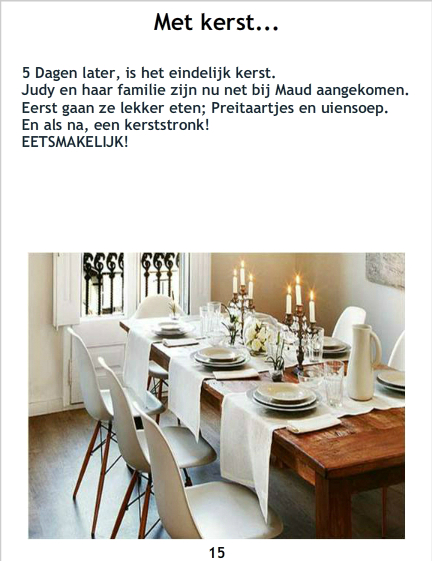 Met kerst...

5 Dagen later, is het eindelijk kerst.
Judy en haar familie zijn nu net bij Maud aangekomen.
Eerst gaan ze lekker eten; Preitaartjes en uiensoep.
En als na, een kerststronk!
EETSMAKELIJK!

15